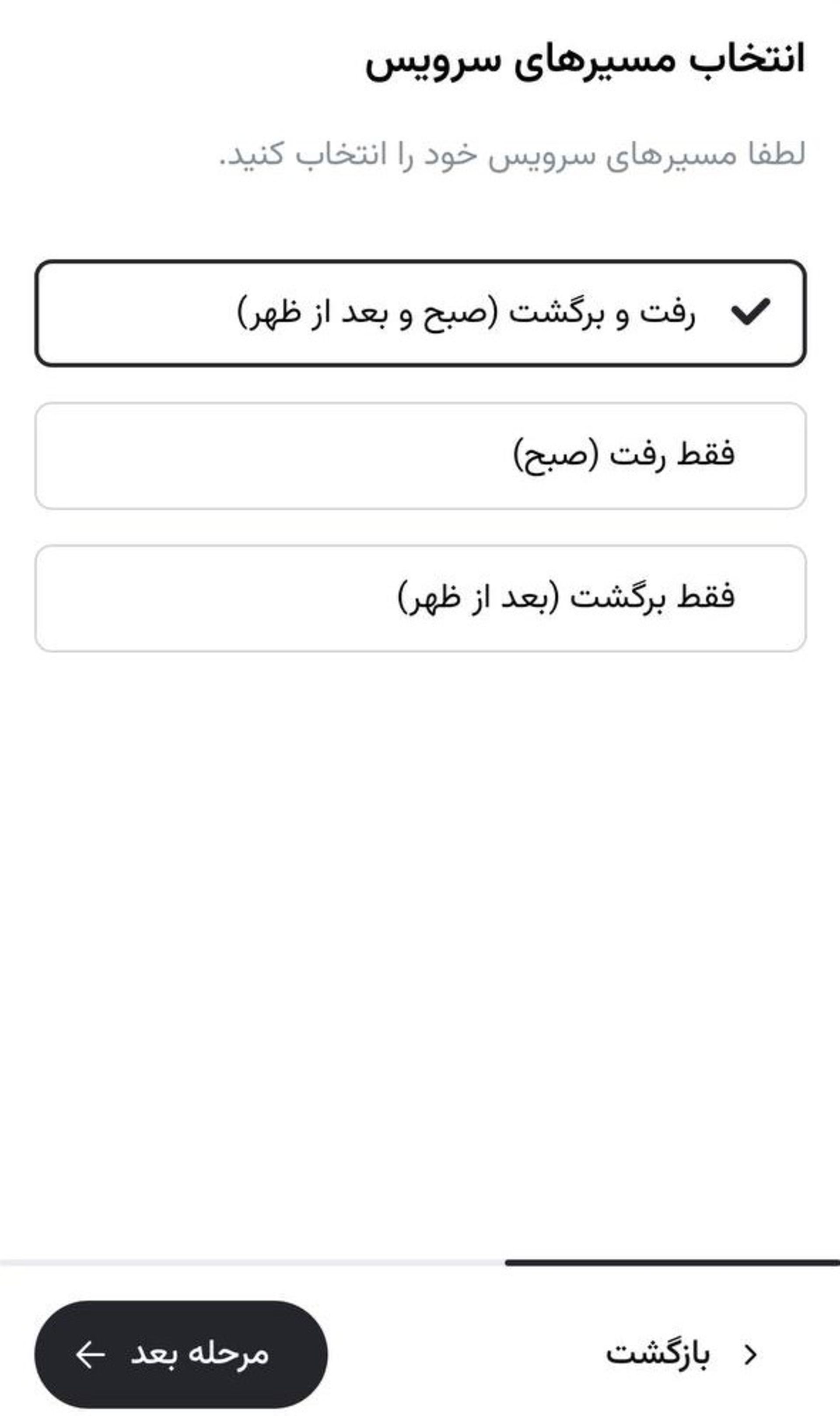 انتخاب مسیرهای سرویس

لطفا مسیرهای سرویس خود را انتخاب کنید.

رفت و برگشت (صبح و بعد از ظهر)

فقط رفت (صبح)

فقط برگشت (بعد از ظهر)

بازگشت

مرحله بعد